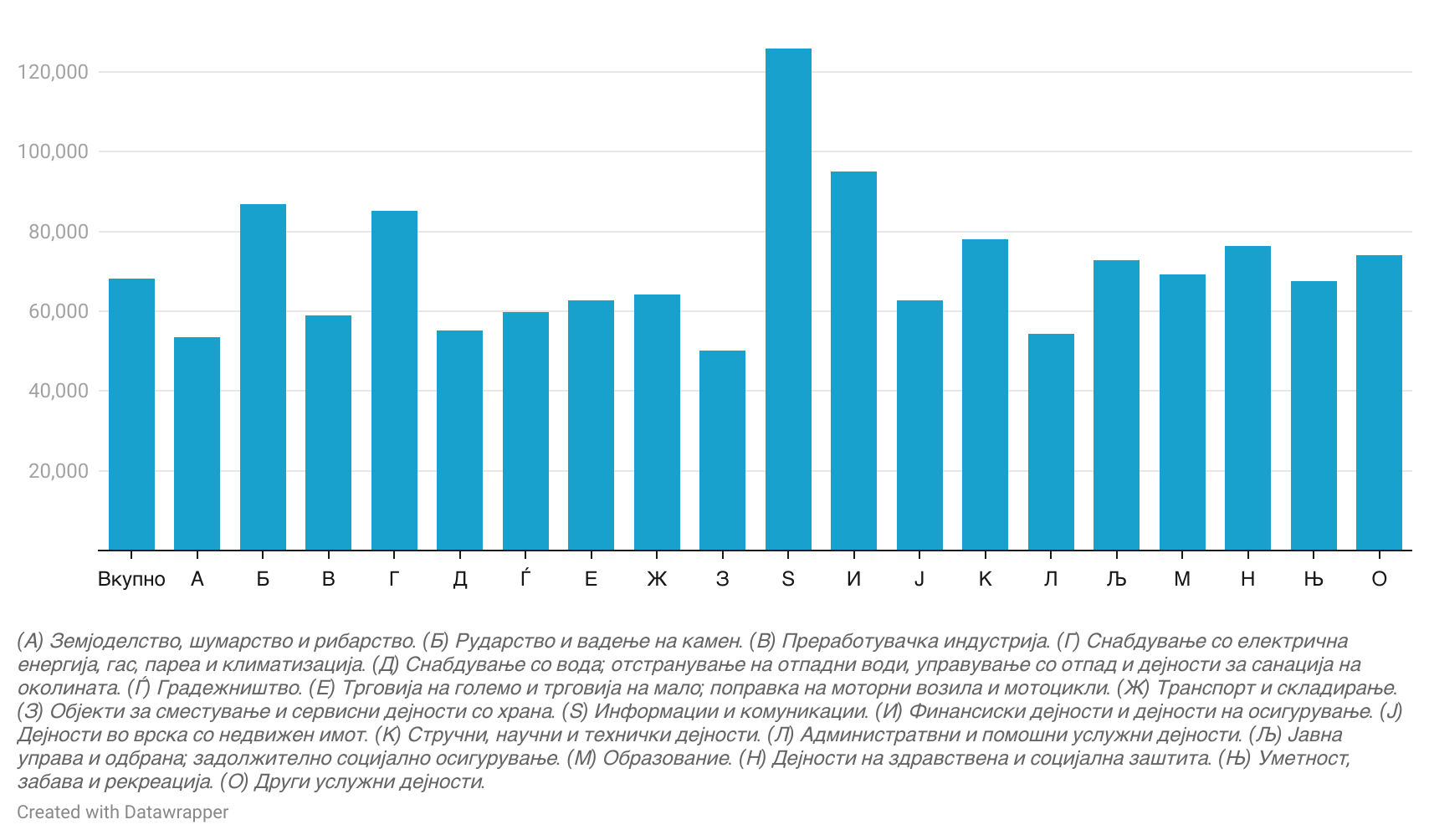 120,000
100,000
80,000
60,000
40,000
20,000

Вкупно А Б В Г Д Ѓ Е Ж З Ѕ И Ј К Л Љ М Н Њ О

(А) Земјоделство, шумарство и рибарство. (Б) Рударство и вадење на камен. (В) Преработувачка индустрија. (Г) Снабдување со електрична енергија, гас, пареа и климатизација. (Д) Снабдување со вода; отстранување на отпадни води, управување со отпад и дејности за санација на околината. (Ѓ) Градежништво. (Е) Трговија на големо и трговија на мало; поправка на моторни возила и мотоцикли. (Ж) Транспорт и складирање. (З) Објекти за сместување и сервисни дејности со храна. (Ѕ) Информации и комуникации. (И) Финансиски дејности и дејности на осигурување. (Ј) Дејности во врска со недвижен имот. (К) Стручни, научни и технички дејности. (Л) Административни и помошни услужни дејности. (Љ) Јавна управа и одбрана; задолжително социјално осигурување. (М) Образование. (Н) Дејности на здравствена и социјална заштита. (Њ) Уметност, забава и рекреација. (О) Други услужни дејности.

Created with Datawrapper